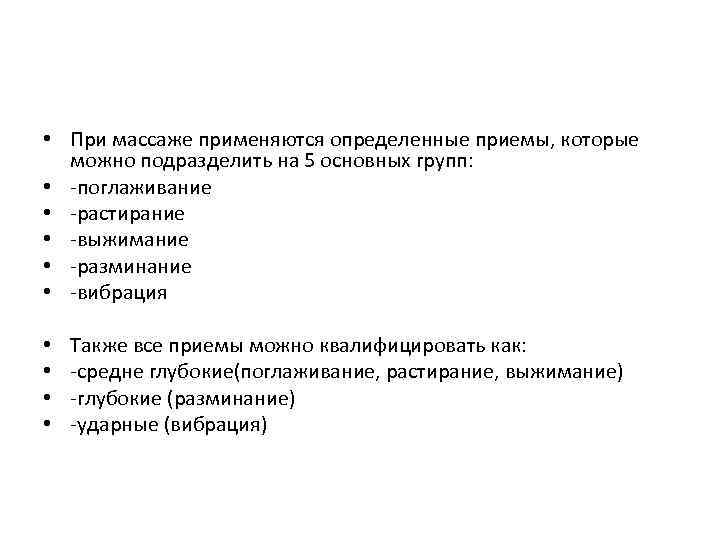 • При массаже применяются определенные приемы, которые можно подразделить на 5 основных групп:
• -поглаживание
• -растирание
• -выжимание
• -разминание
• -вибрация

• Также все приемы можно квалифицировать как:
• -средне глубокие(поглаживание, растирание, выжимание)
• -глубокие (разминание)
• -ударные (вибрация)